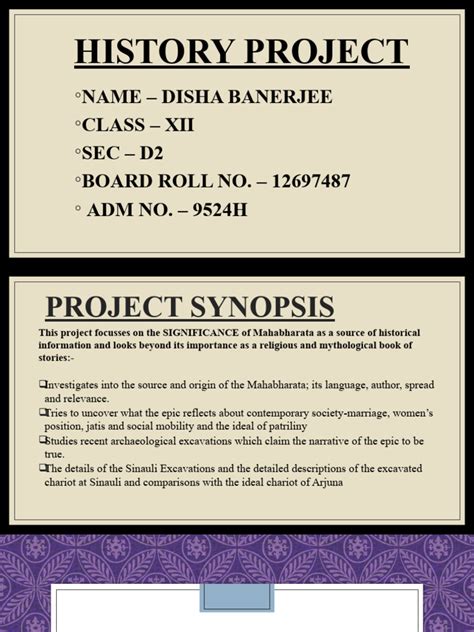 HISTORY PROJECT

◦NAME – DISHA BANERJEE
◦CLASS – XII
◦SEC – D2
◦BOARD ROLL NO. – 12697487
◦ ADM NO. – 9524H

PROJECT SYNOPSIS

This project focusses on the SIGNIFICANCE of Mahabharata as a source of historical information and looks beyond its importance as a religious and mythological book of stories:-

❑Investigates into the source and origin of the Mahabharata; its language, author, spread and relevance.
❑Tries to uncover what the epic reflects about contemporary society-marriage, women's position, jatis and social mobility and the ideal of patriliny
❑Studies recent archaeological excavations which claim the narrative of the epic to be true.
❑The details of the Sinauli Excavations and the detailed descriptions of the excavated chariot at Sinauli and comparisons with the ideal chariot of Arjuna